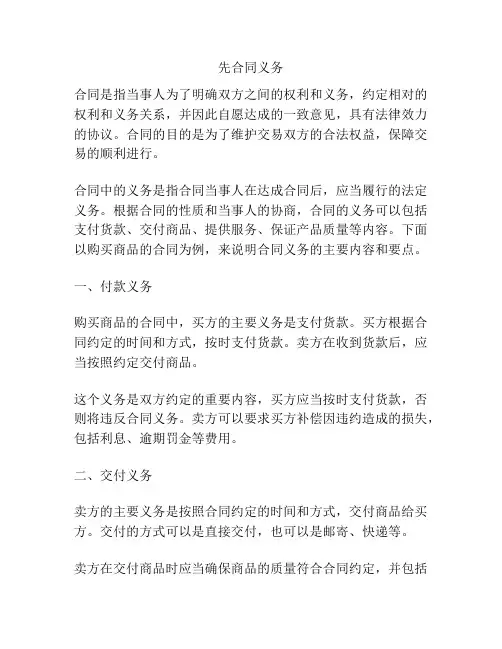 先合同义务

合同是指当事人为了明确双方之间的权利和义务，约定相对的权利和义务关系，并因此自愿达成的一致意见，具有法律效力的协议。合同的目的是为了维护交易双方的合法权益，保障交易的顺利进行。

合同中的义务是指合同当事人在达成合同后，应当履行的法定义务。根据合同的性质和当事人的协商，合同的义务可以包括支付货款、交付商品、提供服务、保证产品质量等内容。下面以购买商品的合同为例，来说明合同义务的主要内容和要点。

一、付款义务

购买商品的合同中，买方的主要义务是支付货款。买方根据合同约定的时间和方式，按时支付货款。卖方在收到货款后，应当按照约定交付商品。

这个义务是双方约定的重要内容，买方应当按时支付货款，否则将违反合同义务。卖方可以要求买方补偿因违约造成的损失，包括利息、逾期罚金等费用。

二、交付义务

卖方的主要义务是按照合同约定的时间和方式，交付商品给买方。交付的方式可以是直接交付，也可以是邮寄、快递等。

卖方在交付商品时应当确保商品的质量符合合同约定，并包括